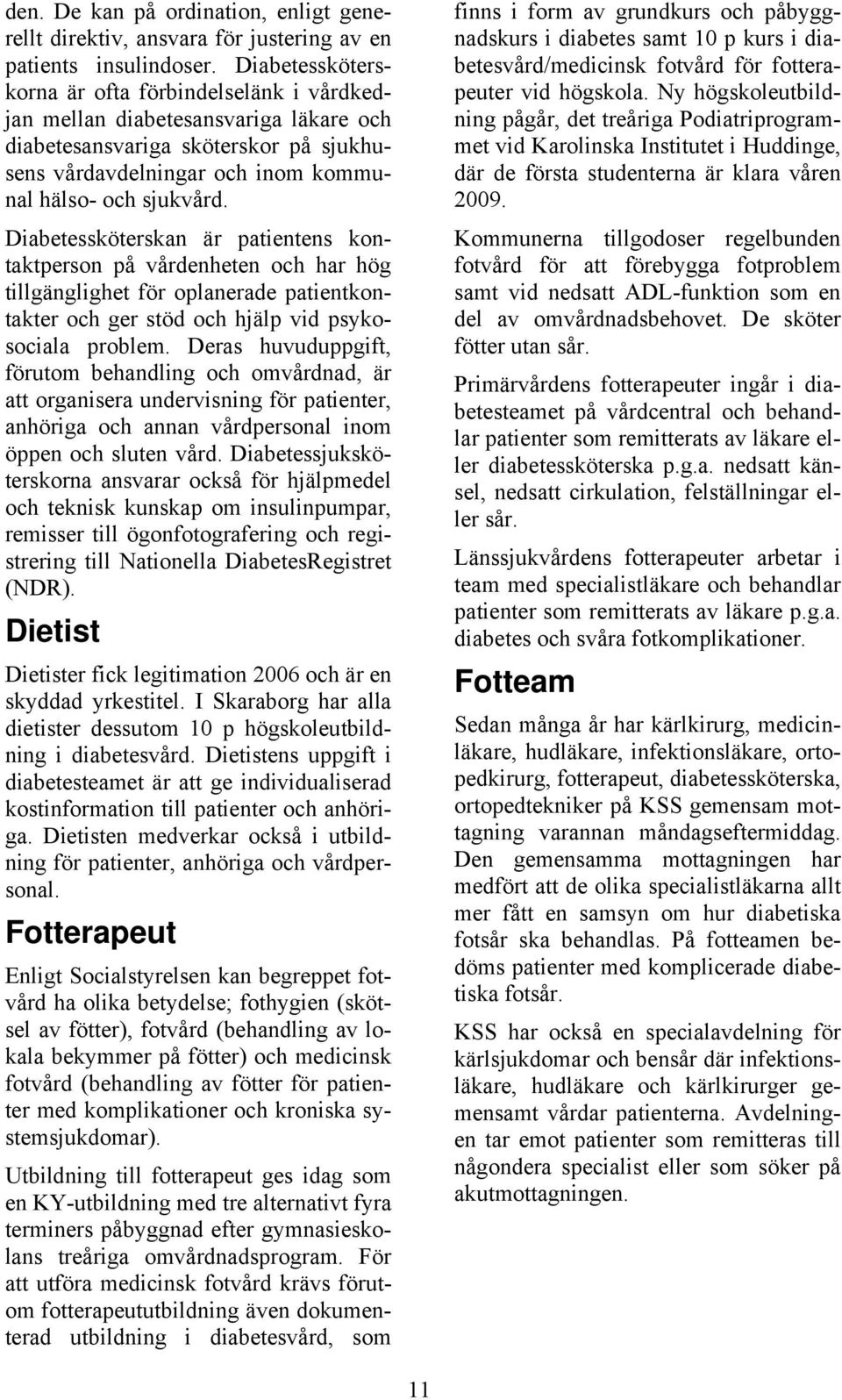 den. De kan på ordination, enligt generellt direktiv, ansvara för justering av en patients insulindoser. Diabetessköterskorna är ofta förbindelselänk i vårdkedjan mellan diabetesansvariga läkare och diabetesansvariga sköterskor på sjukhusens vårdavdelningar och inom kommunal hälso- och sjukvård.

Diabetessköterskan är patientens kontaktperson på vårdenheten och har hög tillgänglighet för oplanerade patientkontakter och ger stöd och hjälp vid psykosociala problem. Deras huvuduppgift, förutom behandling och omvårdnad, är att organisera undervisning för patienter, anhöriga och annan vårdpersonal inom öppen och sluten vård. Diabetessjuksköterskorna ansvarar också för hjälpmedel och teknisk kunskap om insulinpumpar, remisser till ögonfotografering och registrering till Nationella DiabetesRegistret (NDR).

Dietist

Dietister fick legitimation 2006 och är en skyddad yrkestitel. I Skaraborg har alla dietister dessutom 10 p högskoleutbildning i diabetesvård. Dietistens uppgift i diabetesteamet är att ge individualiserad kostinformation till patienter och anhöriga. Dietisten medverkar också i utbildning för patienter, anhöriga och vårdpersonal.

Fotterapeut

Enligt Socialstyrelsen kan begreppet fotvård ha olika betydelse; fothygien (skötsel av fötter), fotvård (behandling av lokala bekymmer på fötter) och medicinsk fotvård (behandling av fötter för patienter med komplikationer och kroniska systemsjukdomar).

Utbildning till fotterapeut ges idag som en KY-utbildning med tre alternativt fyra terminers påbyggnad efter gymnasieskolans treåriga omvårdnadsprogram. För att utföra medicinsk fotvård krävs förutom fotterapeututbildning även dokumenterad utbildning i diabetesvård, som finns i form av grundkurs och påbyggnadskurs i diabetes samt 10 p kurs i diabetesvård/medicinsk fotvård för fotterapeuter vid högskola. Ny högskoleutbildning pågår, det treåriga Podiatriprogrammet vid Karolinska Institutet i Huddinge, där de första studenterna är klara våren 2009.

Kommunerna tillgodoser regelbunden fotvård för att förebygga fotproblem samt vid nedsatt ADL-funktion som en del av omvårdnadsbehovet. De sköter fötter utan sår.

Primärvårdens fotterapeuter ingår i diabetesteamet på vårdcentral och behandlar patienter som remitterats av läkare eller diabetessköterska p.g.a. nedsatt känsel, nedsatt cirkulation, felställningar eller sår.

Länssjukvårdens fotterapeuter arbetar i team med specialistläkare och behandlar patienter som remitterats av läkare p.g.a. diabetes och svåra fotkomplikationer.

Fotteam

Sedan många år har kärlkirurg, medicinläkare, hudläkare, infektionsläkare, ortopedkirurg, fotterapeut, diabetessköterska, ortopedtekniker på KSS gemensam mottagning varannan måndagseftermiddag. Den gemensamma mottagningen har medfört att de olika specialistläkarna allt mer fått en samsyn om hur diabetiska fotsår ska behandlas. På fotteamen bedöms patienter med komplicerade diabetiska fotsår.

KSS har också en specialavdelning för kärlsjukdomar och bensår där infektionsläkare, hudläkare och kärlkirurger gemensamt vårdar patienterna. Avdelningen tar emot patienter som remitteras till någondera specialist eller som söker på akutmottagningen.

11